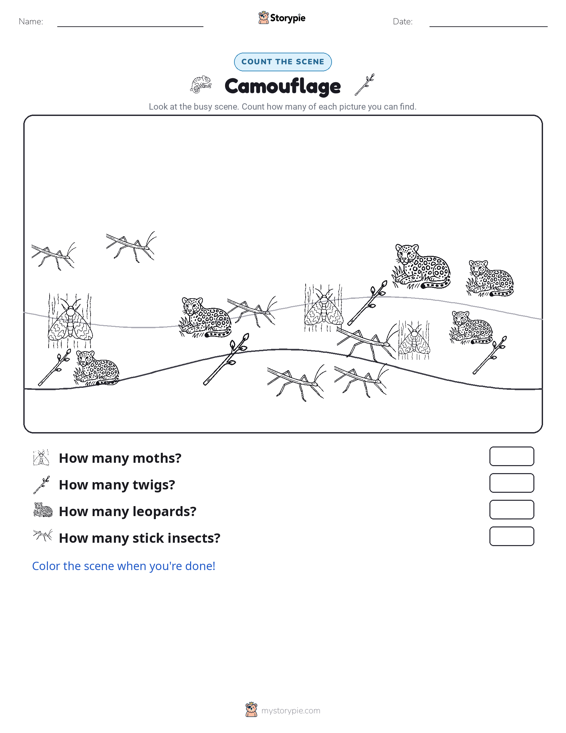 Name: ____ Storypie Date: ____

COUNT THE SCENE

Camouflage

Look at the busy scene. Count how many of each picture you can find.

How many moths?

How many twigs?

How many leopards?

How many stick insects?

Color the scene when you're done!

mystorypie.com